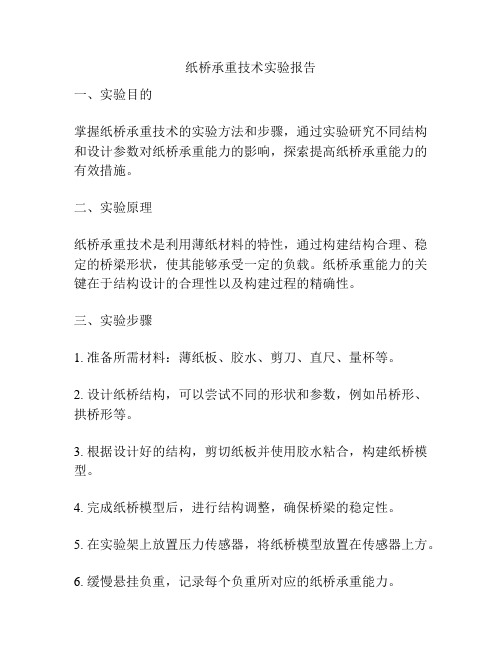 纸桥承重技术实验报告

一、实验目的

掌握纸桥承重技术的实验方法和步骤，通过实验研究不同结构和设计参数对纸桥承重能力的影响，探索提高纸桥承重能力的有效措施。

二、实验原理

纸桥承重技术是利用薄纸材料的特性，通过构建结构合理、稳定的桥梁形状，使其能够承受一定的负载。纸桥承重能力的关键在于结构设计的合理性以及构建过程的精确性。

三、实验步骤

1. 准备所需材料：薄纸板、胶水、剪刀、直尺、量杯等。

2. 设计纸桥结构，可以尝试不同的形状和参数，例如吊桥形、拱桥形等。

3. 根据设计好的结构，剪切纸板并使用胶水粘合，构建纸桥模型。

4. 完成纸桥模型后，进行结构调整，确保桥梁的稳定性。

5. 在实验架上放置压力传感器，将纸桥模型放置在传感器上方。

6. 缓慢悬挂负重，记录每个负重所对应的纸桥承重能力。